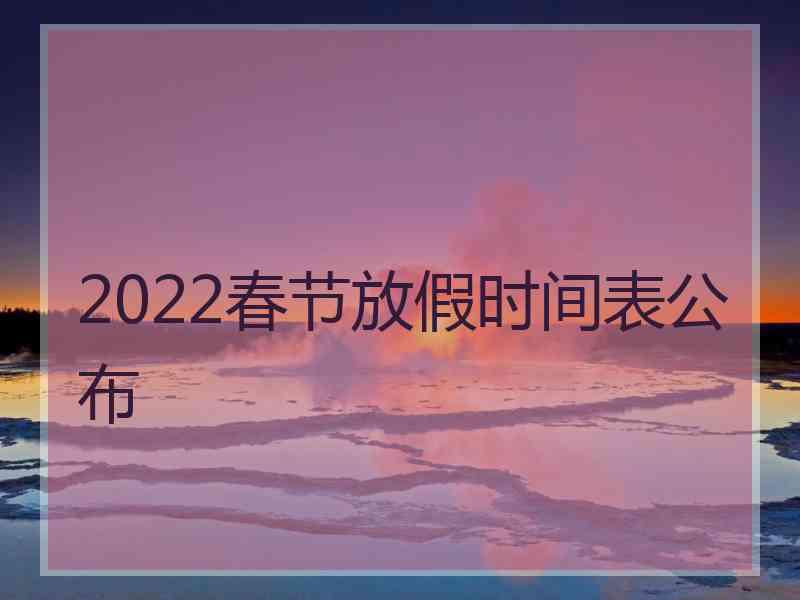 2022春节放假时间表公布